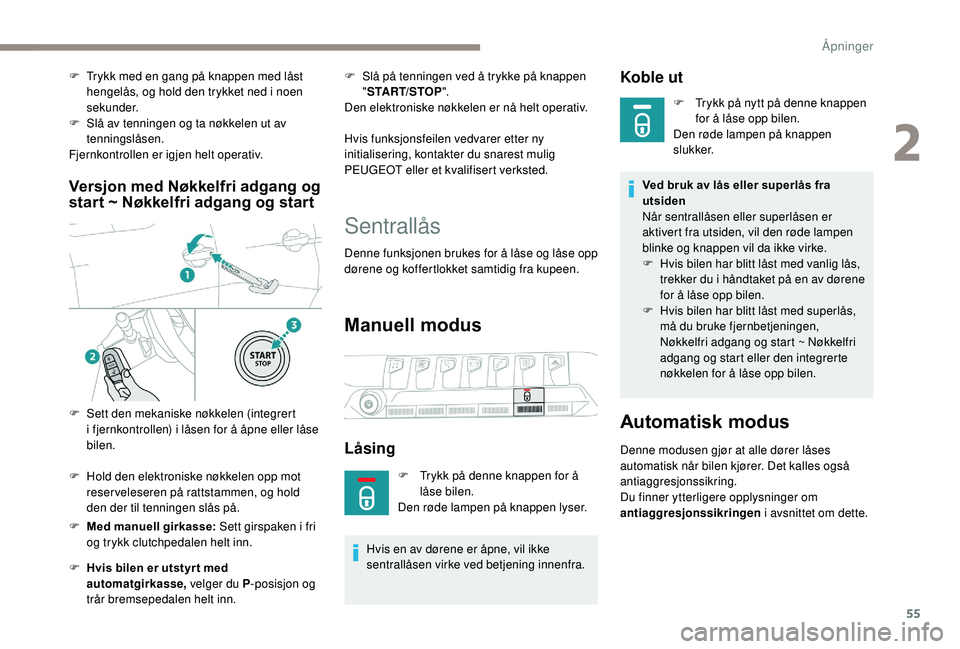 Åpninger

2

F Trykk med en gang på knappen med låst hengelås, og hold den trykket ned i noen sekunder.
F Slå av tenningen og ta nøkkelen ut av tenningslåsen.
Fjernkontrollen er igjen helt operativ.

Versjon med Nøkkelfri adgang og start ~ Nøkkelfri adgang og start

1

2

3

START STOP

F Sett den mekaniske nøkkelen (integrert i fjernkontrollen) i låsen for å åpne eller låse bilen.

F Hold den elektroniske nøkkelen opp mot reserveleseren på rattstammen, og hold den der til tenningen slås på.
F Med manuell girkasse: Sett girspaken i fri og trykk clutchpedalen helt inn.

F Hvis bilen er utstyrt med automatgirkasse, velger du P-posisjon og trår bremsepedalen helt inn.

F Slå på tenningen ved å trykke på knappen "START/STOP".
Den elektroniske nøkkelen er nå helt operativ.

Hvis funksjonsfeilen vedvarer etter ny initialisering, kontakter du snarest mulig PEUGEOT eller et kvalifisert verksted.

Sentrallås

Denne funksjonen brukes for å låse og låse opp dørene og koffertlokket samtidig fra kupeen.

Manuell modus

Låsing

F Trykk på denne knappen for å låse bilen.
Den røde lampen på knappen lyser.

Hvis en av dørene er åpne, vil ikke sentrallåsen virke ved betjening innenfra.

Koble ut

F Trykk på nytt på denne knappen for å låse opp bilen.
Den røde lampen på knappen slukker.

Ved bruk av lås eller superlås fra utsiden
Når sentrallåsen eller superlåsen er aktivert fra utsiden, vil den røde lampen blinke og knappen vil da ikke virke.
F Hvis bilen har blitt låst med vanlig lås, trekker du i håndtaket på en av dørene for å låse opp bilen.
F Hvis bilen har blitt låst med superlås, må du bruke fjernbetjeningen, Nøkkelfri adgang og start ~ Nøkkelfri adgang og start eller den integrerte nøkkelen for å låse opp bilen.

Automatisk modus

Denne modusen gjør at alle dører låses automatisk når bilen kjører. Det kalles også antiaggresjonssikring.
Du finner ytterligere opplysninger om antiaggresjonssikringen i avsnittet om dette.

55

carmanualsonline.info